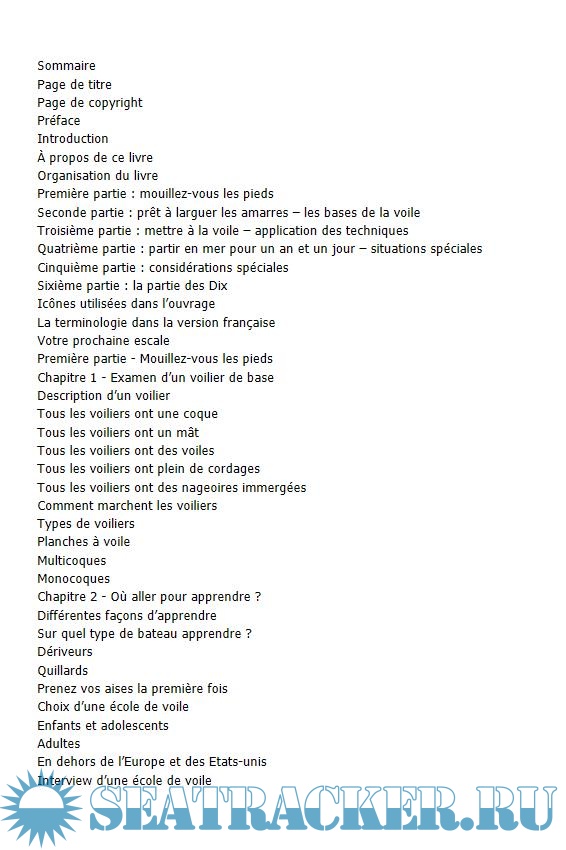 Sommaire
Page de titre
Page de copyright
Préface
Introduction
À propos de ce livre
Organisation du livre
Première partie : mouillez-vous les pieds
Seconde partie : prêt à larguer les amarres – les bases de la voile
Troisième partie : mettre à la voile – application des techniques
Quatrième partie : partir en mer pour un an et un jour – situations spéciales
Cinquième partie : considérations spéciales
Sixième partie : la partie des Dix
Icônes utilisées dans l'ouvrage
La terminologie dans la version française
Votre prochaine escale
Première partie - Mouillez-vous les pieds
Chapitre 1 - Examen d'un voilier de base
Description d'un voilier
Tous les voiliers ont une coque
Tous les voiliers ont un mât
Tous les voiliers ont des voiles
Tous les voiliers ont plein de cordages
Tous les voiliers ont des nageoires immergées
Comment marchent les voiliers
Types de voiliers
Planches à voile
Multicoques
Monocoques
Chapitre 2 - Où aller pour apprendre ?
Différentes façons d'apprendre
Sur quel type de bateau apprendre ?
Dériveurs
Quillards
Prenez vos aises la première fois
Choix d'une école de voile
Enfants et adolescents
Adultes
En dehors de l'Europe et des Etats-unis
Interview d'une école de voile

SEATRACKER.RU